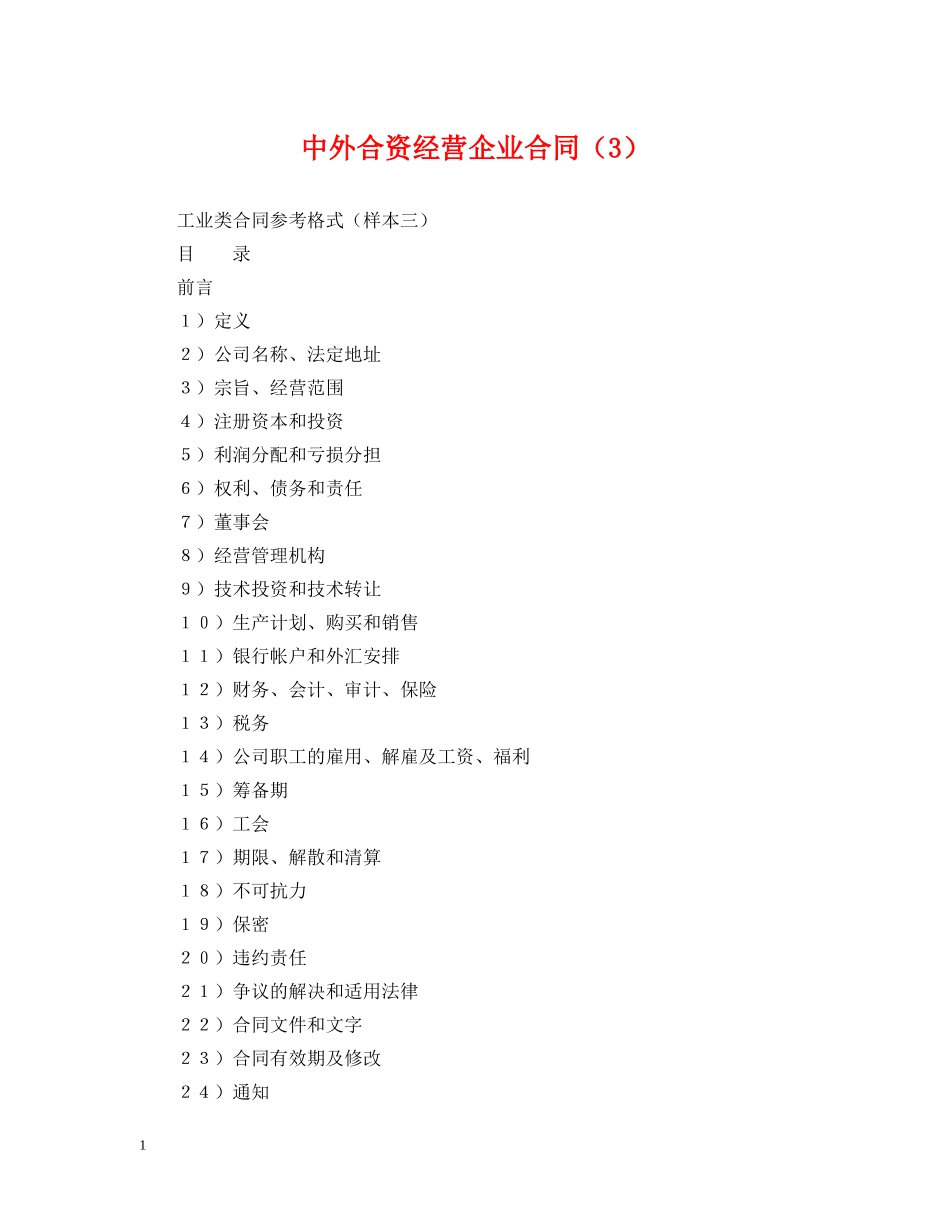 中外合资经营企业合同（3）

工业类合同参考格式（样本三）

目　　录

前言

１）定义

２）公司名称、法定地址

３）宗旨、经营范围

４）注册资本和投资

５）利润分配和亏损分担

６）权利、债务和责任

７）董事会

８）经营管理机构

９）技术投资和技术转让

１０）生产计划、购买和销售

１１）银行帐户和外汇安排

１２）财务、会计、审计、保险

１３）税务

１４）公司职工的雇用、解雇及工资、福利

１５）筹备期

１６）工会

１７）期限、解散和清算

１８）不可抗力

１９）保密

２０）违约责任

２１）争议的解决和适用法律

２２）合同文件和文字

２３）合同有效期及修改

２４）通知

1